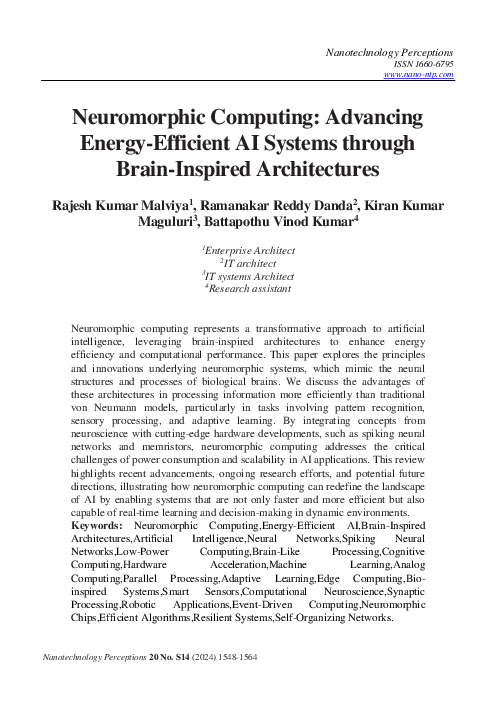 Nanotechnology Perceptions
ISSN 1660-6795
www.nano-ntp.com

Neuromorphic Computing: Advancing Energy-Efficient AI Systems through Brain-Inspired Architectures

Rajesh Kumar Malviya$^1$, Ramanakar Reddy Danda$^2$, Kiran Kumar Maguluri$^3$, Battapothu Vinod Kumar$^4$

$^1$Enterprise Architect
$^2$IT architect
$^3$IT systems Architect
$^4$Research assistant

Neuromorphic computing represents a transformative approach to artificial intelligence, leveraging brain-inspired architectures to enhance energy efficiency and computational performance. This paper explores the principles and innovations underlying neuromorphic systems, which mimic the neural structures and processes of biological brains. We discuss the advantages of these architectures in processing information more efficiently than traditional von Neumann models, particularly in tasks involving pattern recognition, sensory processing, and adaptive learning. By integrating concepts from neuroscience with cutting-edge hardware developments, such as spiking neural networks and memristors, neuromorphic computing addresses the critical challenges of power consumption and scalability in AI applications. This review highlights recent advancements, ongoing research efforts, and potential future directions, illustrating how neuromorphic computing can redefine the landscape of AI by enabling systems that are not only faster and more efficient but also capable of real-time learning and decision-making in dynamic environments.
Keywords: Neuromorphic Computing,Energy-Efficient AI,Brain-Inspired Architectures,Artificial Intelligence,Neural Networks,Spiking Neural Networks,Low-Power Computing,Brain-Like Processing,Cognitive Computing,Hardware Acceleration,Machine Learning,Analog Computing,Parallel Processing,Adaptive Learning,Edge Computing,Bio-inspired Systems,Smart Sensors,Computational Neuroscience,Synaptic Processing,Robotic Applications,Event-Driven Computing,Neuromorphic Chips,Efficient Algorithms,Resilient Systems,Self-Organizing Networks.

Nanotechnology Perceptions 20 No. S14 (2024) 1548-1564